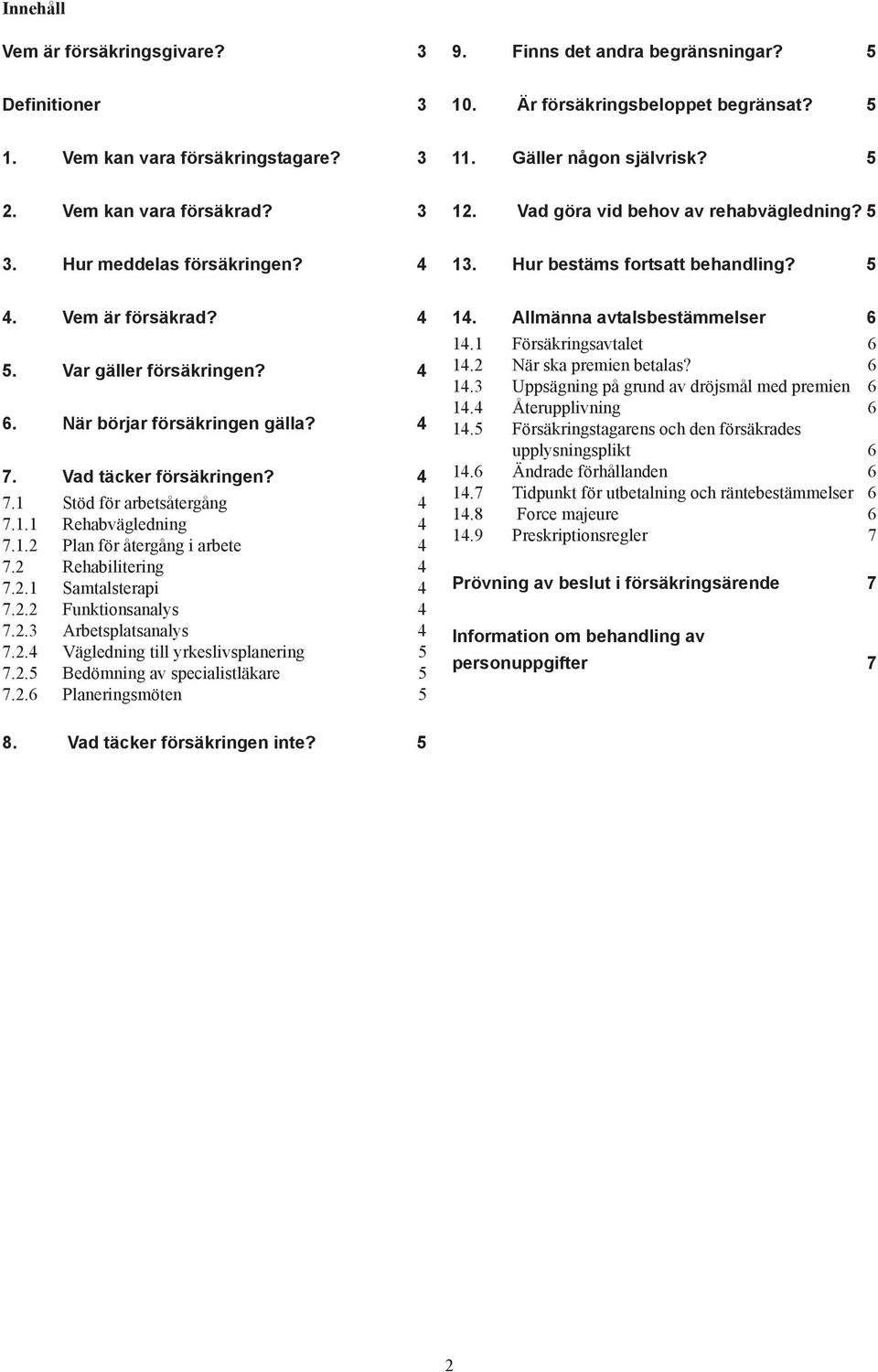 Innehåll

Vem är försäkringsgivare? 3

Definitioner 3

1. Vem kan vara försäkringstagare? 3

2. Vem kan vara försäkrad? 3

3. Hur meddelas försäkringen? 4

4. Vem är försäkrad? 4

5. Var gäller försäkringen? 4

6. När börjar försäkringen gälla? 4

7. Vad täcker försäkringen? 4
7.1 Stöd för arbetsåtergång 4
7.1.1 Rehabvägledning 4
7.1.2 Plan för återgång i arbete 4
7.2 Rehabilitering 4
7.2.1 Samtalsterapi 4
7.2.2 Funktionsanalys 4
7.2.3 Arbetsplatsanalys 4
7.2.4 Vägledning till yrkeslivsplanering 5
7.2.5 Bedömning av specialistläkare 5
7.2.6 Planeringsmöten 5

8. Vad täcker försäkringen inte? 5

9. Finns det andra begränsningar? 5

10. Är försäkringsbeloppet begränsat? 5

11. Gäller någon självrisk? 5

12. Vad göra vid behov av rehabvägledning? 5

13. Hur bestäms fortsatt behandling? 5

14. Allmänna avtalsbestämmelser 6
14.1 Försäkringsavtalet 6
14.2 När ska premien betalas? 6
14.3 Uppsägning på grund av dröjsmål med premien 6
14.4 Återupplivning 6
14.5 Försäkringstagarens och den försäkrades upplysningsplikt 6
14.6 Ändrade förhållanden 6
14.7 Tidpunkt för utbetalning och räntebestämmelser 6
14.8 Force majeure 6
14.9 Preskriptionsregler 7

Prövning av beslut i försäkringsärende 7

Information om behandling av personuppgifter 7

2